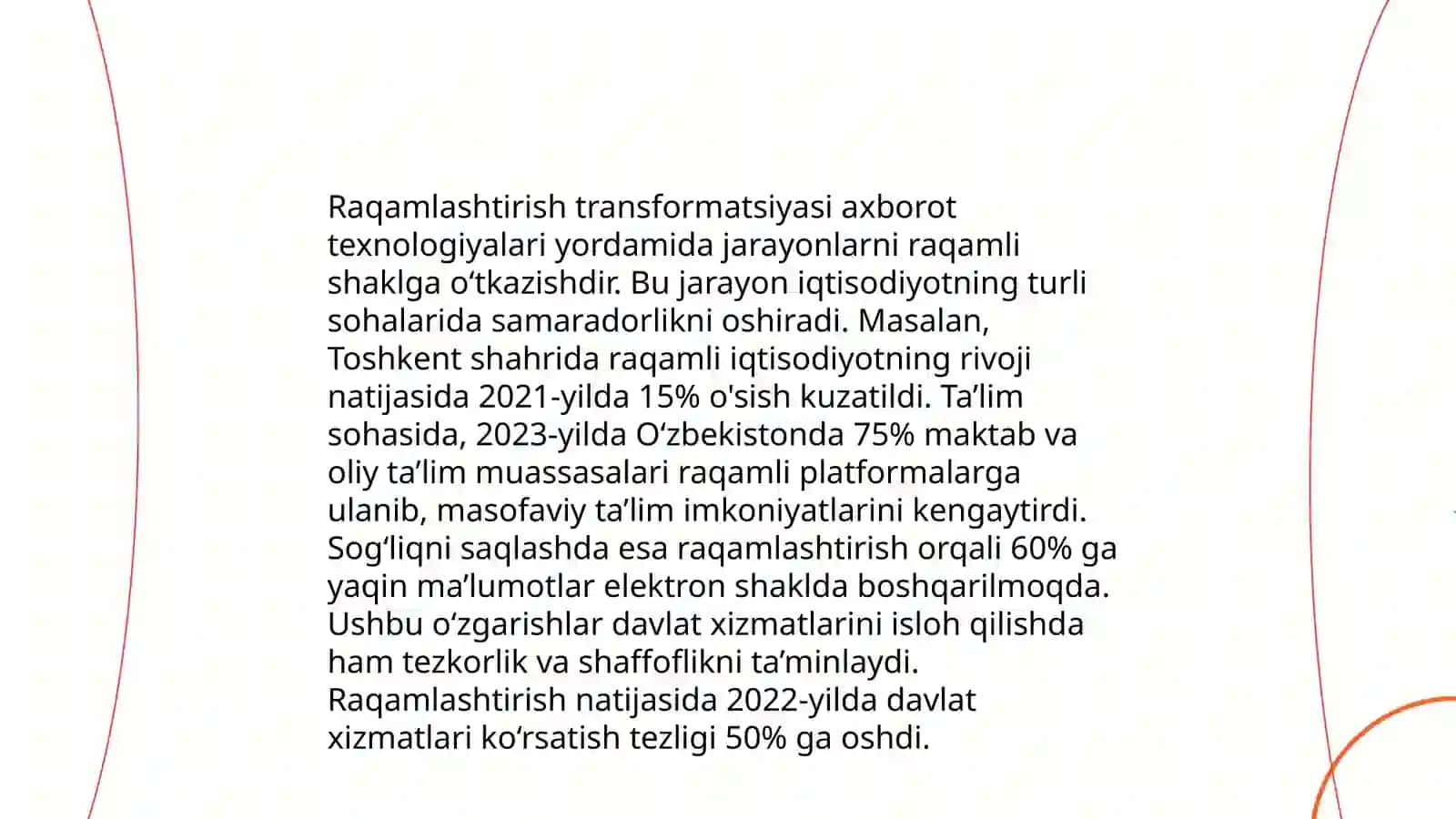 Raqamlashtirish transformatsiyasi axborot texnologiyalari yordamida jarayonlarni raqamli shaklga o'tkazishdir. Bu jarayon iqtisodiyotning turli sohalarida samaradorlikni oshiradi. Masalan, Toshkent shahrida raqamli iqtisodiyotning rivoji natijasida 2021-yilda 15% o'sish kuzatildi. Ta'lim sohasida, 2023-yilda O'zbekistonda 75% maktab va oliy ta'lim muassasalari raqamli platformalarga ulanib, masofaviy ta'lim imkoniyatlarini kengaytirdi. Sog'liqni saqlashda esa raqamlashtirish orqali 60% ga yaqin ma'lumotlar elektron shaklda boshqarilmoqda. Ushbu o'zgarishlar davlat xizmatlarini isloh qilishda ham tezkorlik va shaffoflikni ta'minlaydi. Raqamlashtirish natijasida 2022-yilda davlat xizmatlari ko'rsatish tezligi 50% ga oshdi.